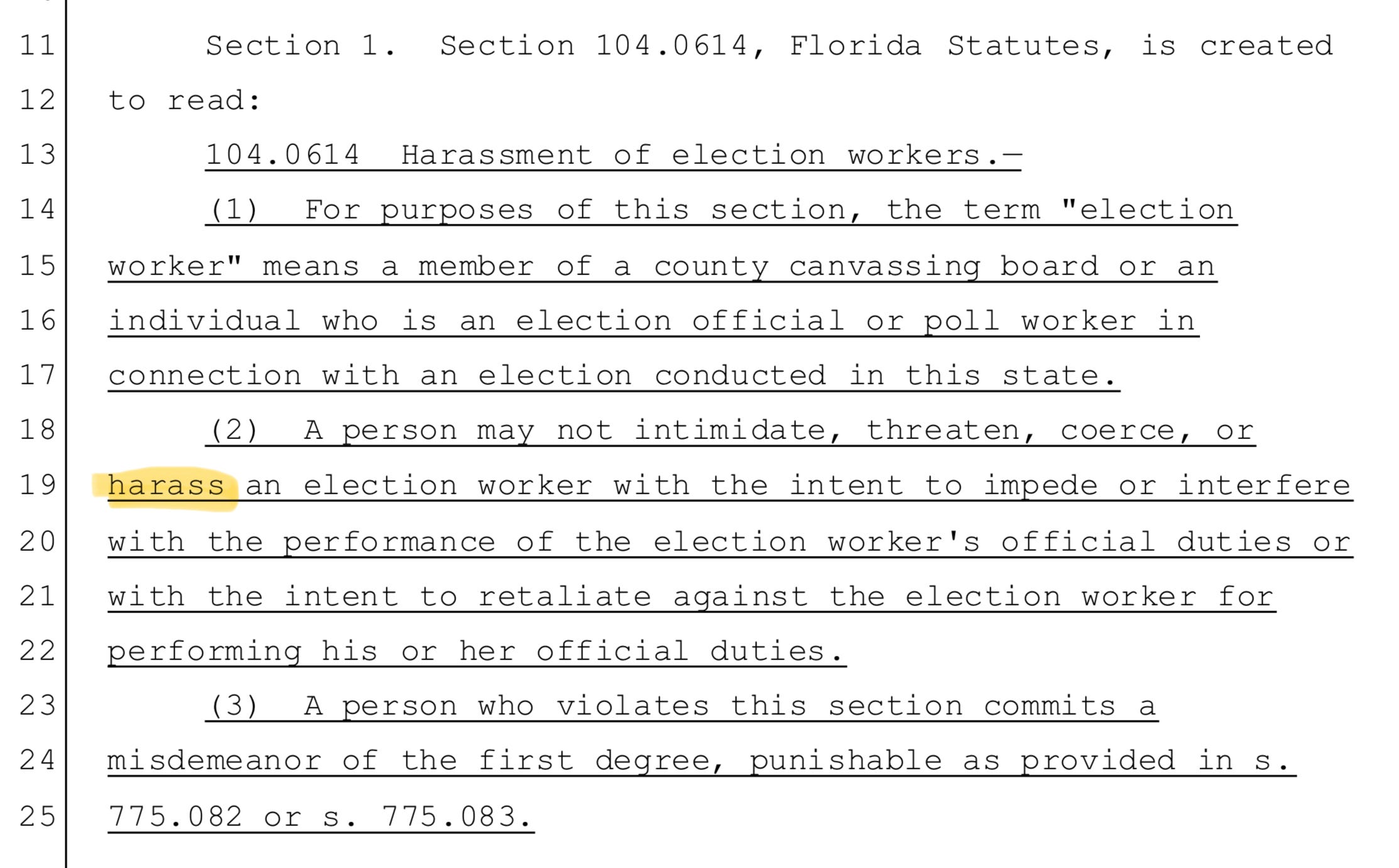 11 Section 1. Section 104.0614, Florida Statutes, is created
12 to read:
13 104.0614 Harassment of election workers.—
14 (1) For purposes of this section, the term "election
15 worker" means a member of a county canvassing board or an
16 individual who is an election official or poll worker in
17 connection with an election conducted in this state.
18 (2) A person may not intimidate, threaten, coerce, or
19 harass an election worker with the intent to impede or interfere
20 with the performance of the election worker's official duties or
21 with the intent to retaliate against the election worker for
22 performing his or her official duties.
23 (3) A person who violates this section commits a
24 misdemeanor of the first degree, punishable as provided in s.
25 775.082 or s. 775.083.